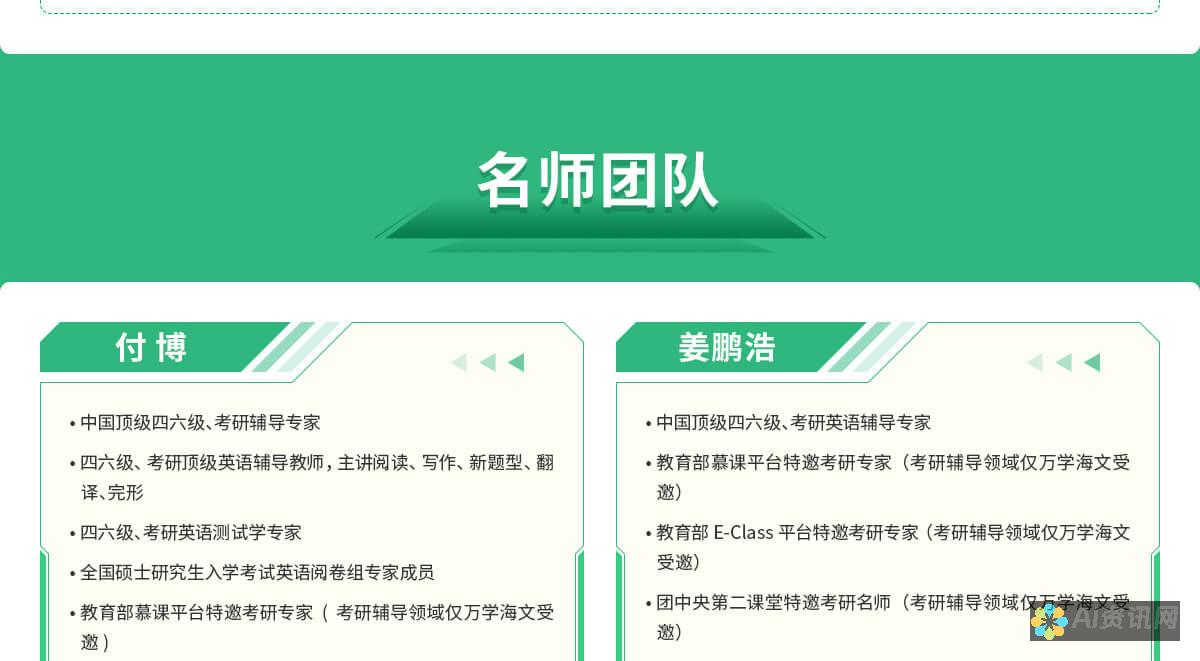 名师团队

付博

• 中国顶级四六级、考研辅导专家

• 四六级、考研顶级英语辅导教师，主讲阅读、写作、新题型、翻译、完形

• 四六级、考研英语测试学专家

• 全国硕士研究生入学考试英语阅卷组专家成员

• 教育部慕课平台特邀考研专家（ 考研辅导领域仅万学海文受邀）

姜鹏浩

• 中国顶级四六级、考研英语辅导专家

• 教育部慕课平台特邀考研专家（考研辅导领域仅万学海文受邀）

• 教育部 E-Class 平台特邀考研专家（考研辅导领域仅万学海文受邀）

• 团中央第二课堂特邀考研名师（考研辅导领域仅万学海文受邀）

AI资讯网